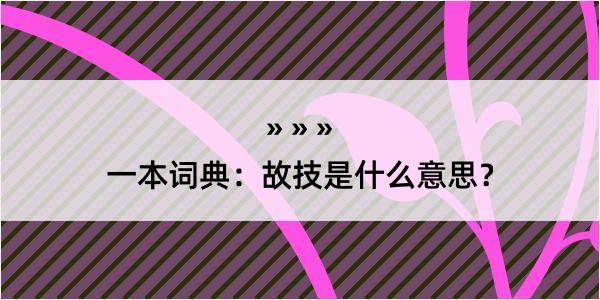 » » »

一本词典：故技是什么意思？